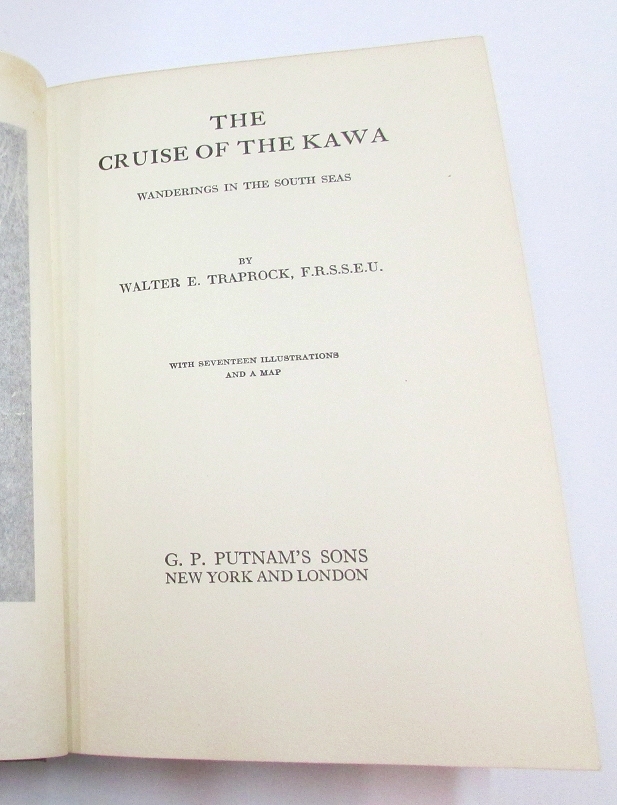 THE
CRUISE OF THE KAWA

WANDERINGS IN THE SOUTH SEAS

BY
WALTER E. TRAPROCK, F.R.S.S.E.U.

WITH SEVENTEEN ILLUSTRATIONS
AND A MAP

G. P. PUTNAM'S SONS
NEW YORK AND LONDON